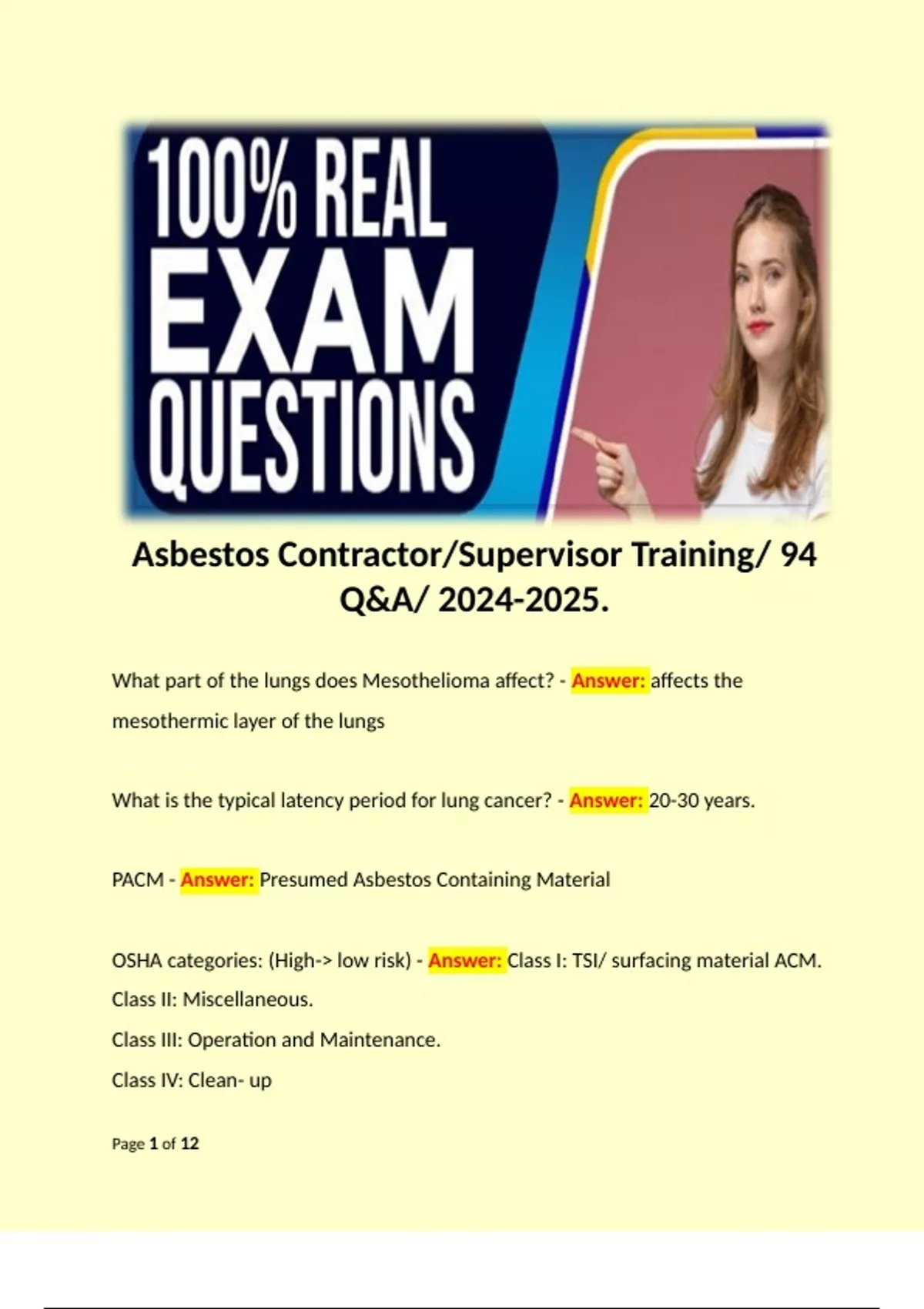 100% REAL EXAM QUESTIONS

Asbestos Contractor/Supervisor Training/ 94 Q&A/ 2024-2025.

What part of the lungs does Mesothelioma affect? - Answer: affects the mesothermic layer of the lungs

What is the typical latency period for lung cancer? - Answer: 20-30 years.

PACM - Answer: Presumed Asbestos Containing Material

OSHA categories: (High-> low risk) - Answer: Class I: TSI/ surfacing material ACM.
Class II: Miscellaneous.
Class III: Operation and Maintenance.
Class IV: Clean- up

Page 1 of 12